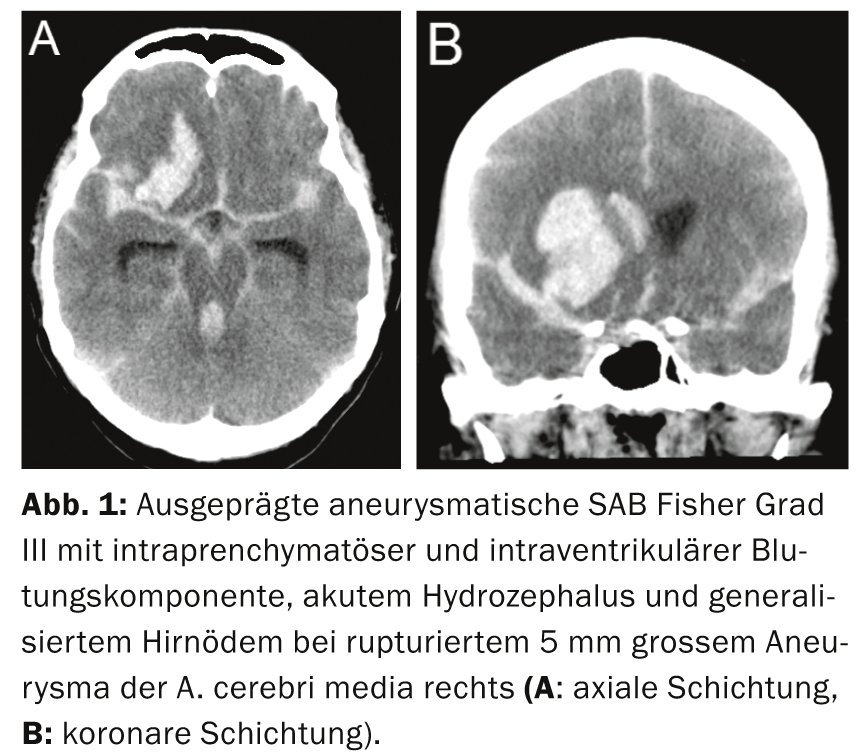 A

B

Abb. 1: Ausgeprägte aneurysmatische SAB Fisher Grad III mit intraprenchymatöser und intraventrikulärer Blutungskomponente, akutem Hydrozephalus und generalisiertem Hirnödem bei rupturiertem 5 mm grossem Aneurysma der A. cerebri media rechts (A: axiale Schichtung, B: koronare Schichtung).